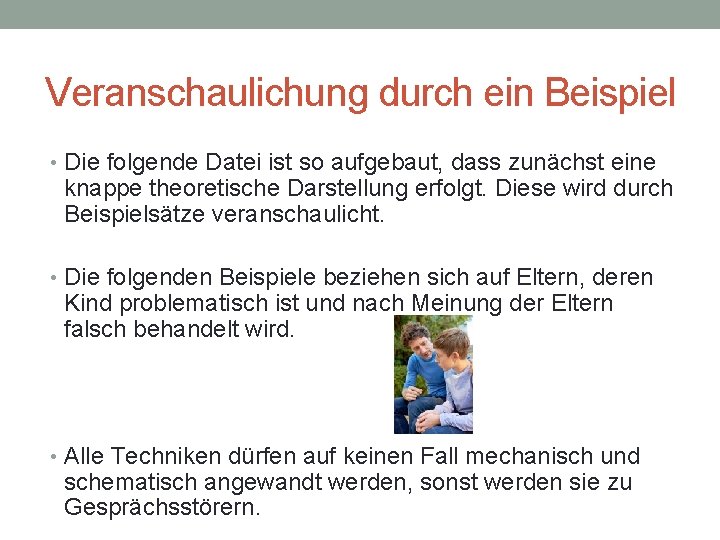 Veranschaulichung durch ein Beispiel

• Die folgende Datei ist so aufgebaut, dass zunächst eine knappe theoretische Darstellung erfolgt. Diese wird durch Beispielsätze veranschaulicht.

• Die folgenden Beispiele beziehen sich auf Eltern, deren Kind problematisch ist und nach Meinung der Eltern falsch behandelt wird.

• Alle Techniken dürfen auf keinen Fall mechanisch und schematisch angewandt werden, sonst werden sie zu Gesprächsstörern.